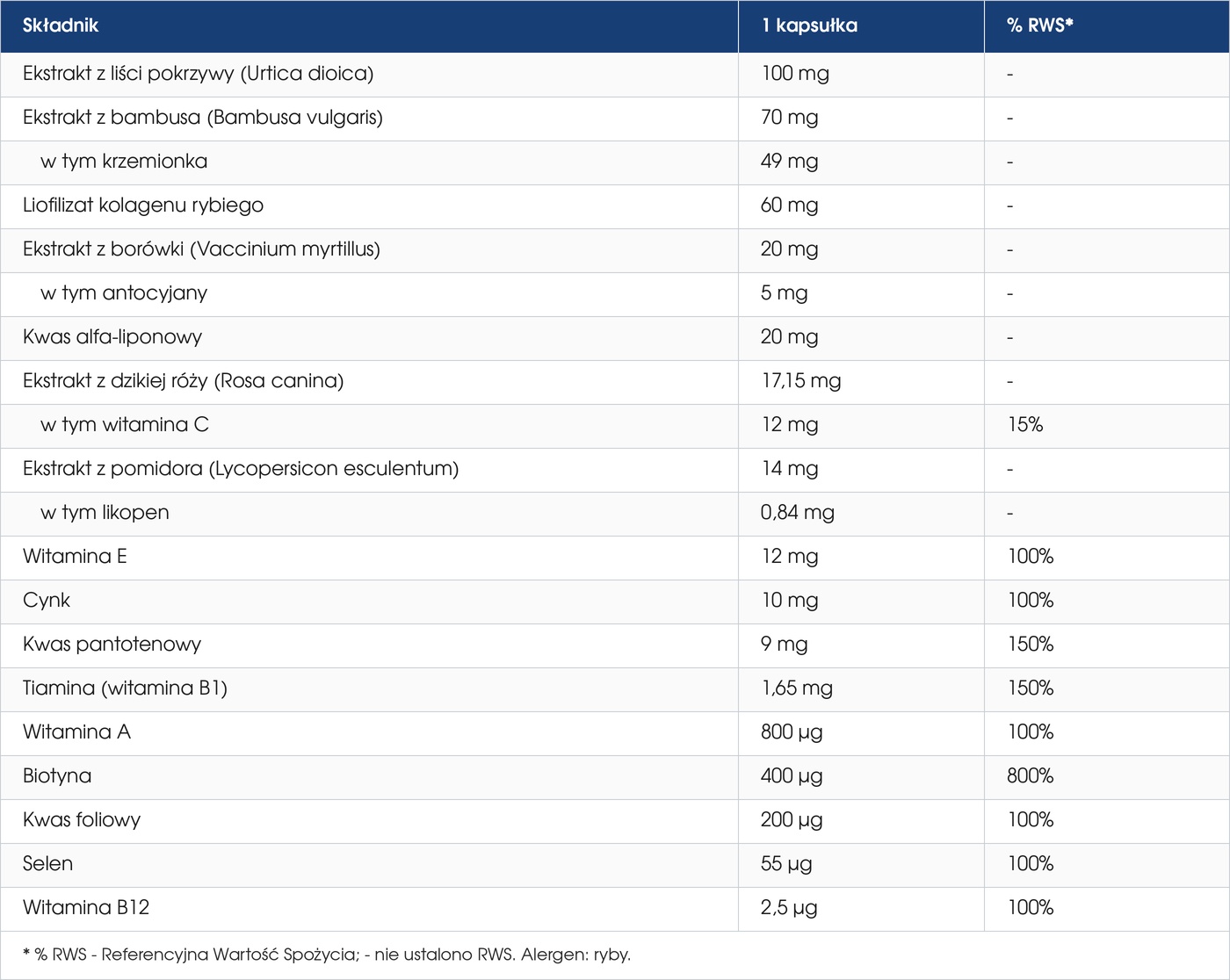 | Składnik | 1 kapsułka | % RWS* |
|---|---|---|
| Ekstrakt z liści pokrzywy (Urtica dioica) | 100 mg | - |
| Ekstrakt z bambusa (Bambusa vulgaris) | 70 mg | - |
| w tym krzemionka | 49 mg | - |
| Liofilizat kolagenu rybiego | 60 mg | - |
| Ekstrakt z borówki (Vaccinium myrtillus) | 20 mg | - |
| w tym antocyjany | 5 mg | - |
| Kwas alfa-liponowy | 20 mg | - |
| Ekstrakt z dzikiej róży (Rosa canina) | 17,15 mg | - |
| w tym witamina C | 12 mg | 15% |
| Ekstrakt z pomidora (Lycopersicon esculentum) | 14 mg | - |
| w tym likopen | 0,84 mg | - |
| Witamina E | 12 mg | 100% |
| Cynk | 10 mg | 100% |
| Kwas pantotenowy | 9 mg | 150% |
| Tiamina (witamina B1) | 1,65 mg | 150% |
| Witamina A | 800 µg | 100% |
| Biotyna | 400 µg | 800% |
| Kwas foliowy | 200 µg | 100% |
| Selen | 55 µg | 100% |
| Witamina B12 | 2,5 µg | 100% |

* % RWS - Referencyjna Wartość Spożycia; - nie ustalono RWS. Alergen: ryby.